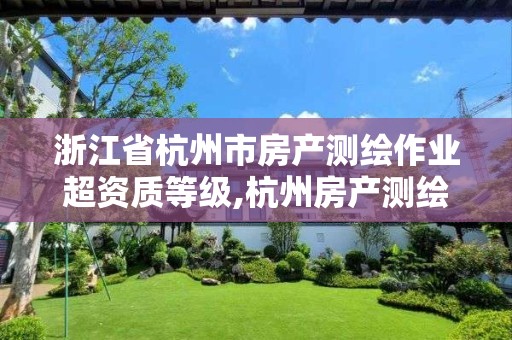 浙江省杭州市房产测绘作业超资质等级,杭州房产测绘